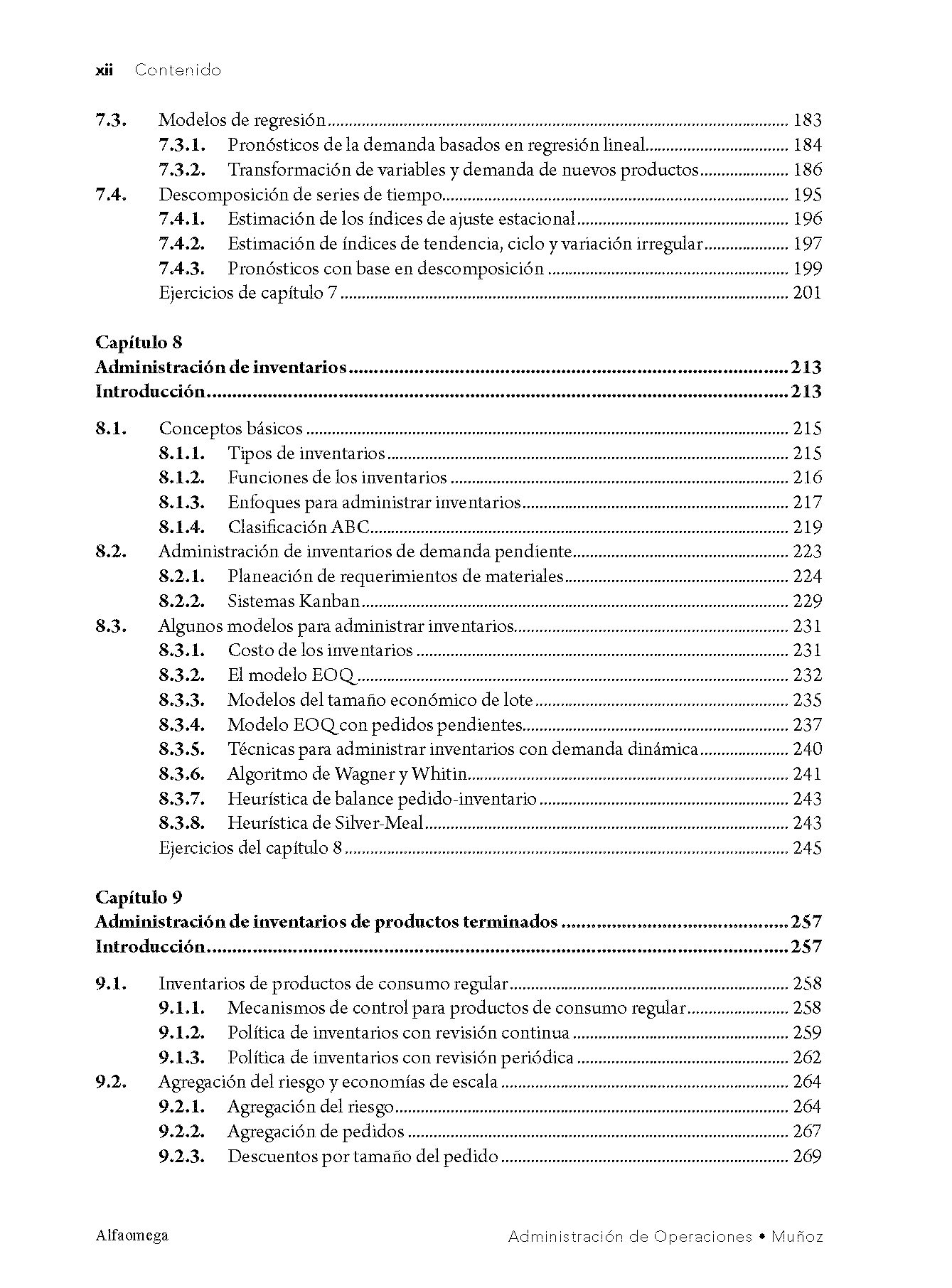 xii Contenido

7.3. Modelos de regresión ........ 183
7.3.1. Pronósticos de la demanda basados en regresión lineal ........ 184
7.3.2. Transformación de variables y demanda de nuevos productos ........ 186
7.4. Descomposición de series de tiempo ........ 195
7.4.1. Estimación de los índices de ajuste estacional ........ 196
7.4.2. Estimación de índices de tendencia, ciclo y variación irregular ........ 197
7.4.3. Pronósticos con base en descomposición ........ 199
Ejercicios de capítulo 7 ........ 201

Capítulo 8
Administración de inventarios ........ 213
Introducción ........ 213

8.1. Conceptos básicos ........ 215
8.1.1. Tipos de inventarios ........ 215
8.1.2. Funciones de los inventarios ........ 216
8.1.3. Enfoques para administrar inventarios ........ 217
8.1.4. Clasificación ABC ........ 219
8.2. Administración de inventarios de demanda pendiente ........ 223
8.2.1. Planeación de requerimientos de materiales ........ 224
8.2.2. Sistemas Kanban ........ 229
8.3. Algunos modelos para administrar inventarios ........ 231
8.3.1. Costo de los inventarios ........ 231
8.3.2. El modelo EOQ ........ 232
8.3.3. Modelos del tamaño económico de lote ........ 235
8.3.4. Modelo EOQ con pedidos pendientes ........ 237
8.3.5. Técnicas para administrar inventarios con demanda dinámica ........ 240
8.3.6. Algoritmo de Wagner y Whitin ........ 241
8.3.7. Heurística de balance pedido-inventario ........ 243
8.3.8. Heurística de Silver-Meal ........ 243
Ejercicios del capítulo 8 ........ 245

Capítulo 9
Administración de inventarios de productos terminados ........ 257
Introducción ........ 257

9.1. Inventarios de productos de consumo regular ........ 258
9.1.1. Mecanismos de control para productos de consumo regular ........ 258
9.1.2. Política de inventarios con revisión continua ........ 259
9.1.3. Política de inventarios con revisión periódica ........ 262
9.2. Agregación del riesgo y economías de escala ........ 264
9.2.1. Agregación del riesgo ........ 264
9.2.2. Agregación de pedidos ........ 267
9.2.3. Descuentos por tamaño del pedido ........ 269

Alfaomega Administración de Operaciones • Muñoz